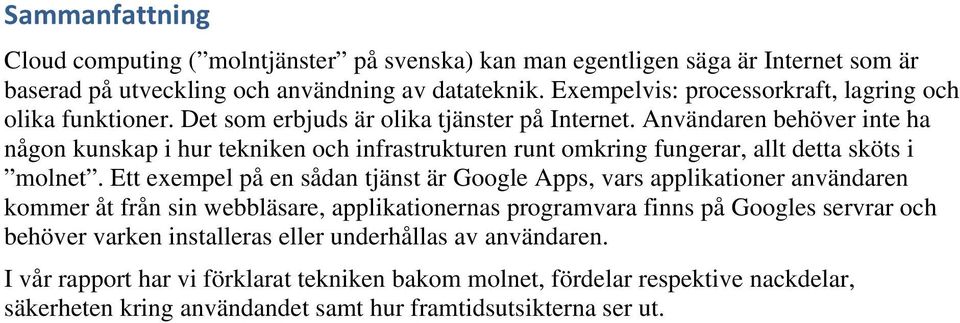 Sammanfattning

Cloud computing (”molntjänster” på svenska) kan man egentligen säga är Internet som är baserad på utveckling och användning av datateknik. Exempelvis: processorkraft, lagring och olika funktioner. Det som erbjuds är olika tjänster på Internet. Användaren behöver inte ha någon kunskap i hur tekniken och infrastrukturen runt omkring fungerar, allt detta sköts i ”molnet”. Ett exempel på en sådan tjänst är Google Apps, vars applikationer användaren kommer åt från sin webbläsare, applikationernas programvara finns på Googles servrar och behöver varken installeras eller underhållas av användaren.

I vår rapport har vi förklarat tekniken bakom molnet, fördelar respektive nackdelar, säkerheten kring användandet samt hur framtidsutsikterna ser ut.